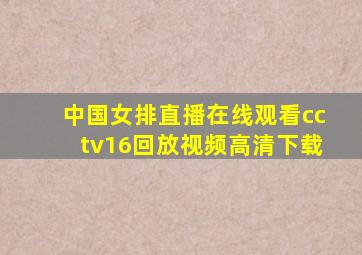 中国女排直播在线观看cctv16回放视频高清下载